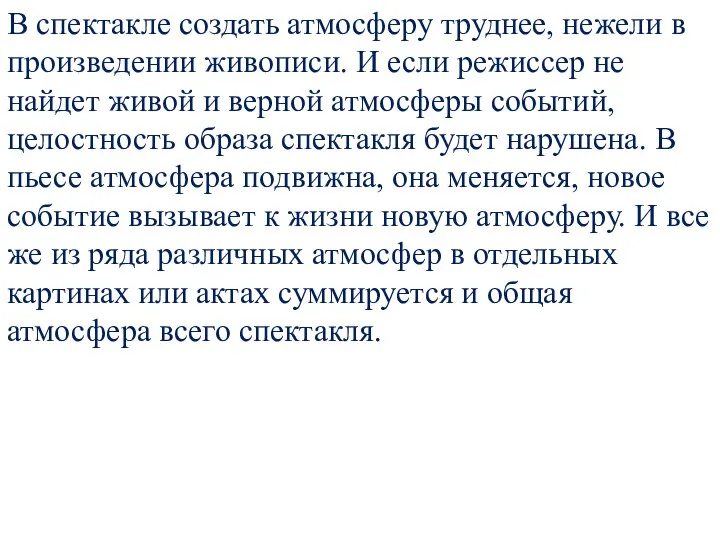 В спектакле создать атмосферу труднее, нежели в произведении живописи. И если режиссер не найдет живой и верной атмосферы событий, целостность образа спектакля будет нарушена. В пьесе атмосфера подвижна, она меняется, новое событие вызывает к жизни новую атмосферу. И все же из ряда различных атмосфер в отдельных картинах или актах суммируется и общая атмосфера всего спектакля.